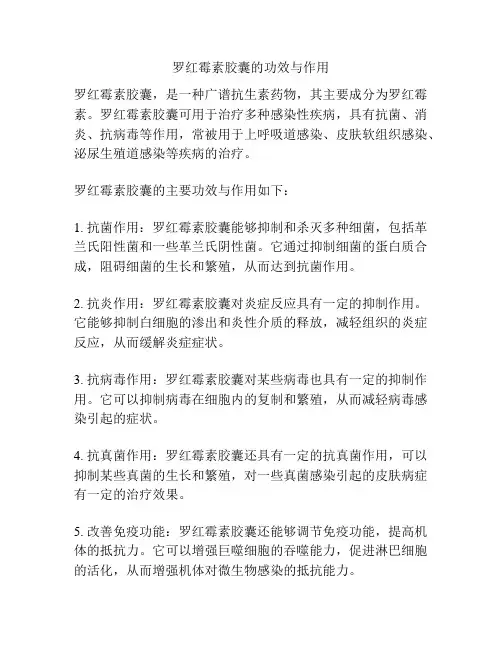 罗红霉素胶囊的功效与作用

罗红霉素胶囊，是一种广谱抗生素药物，其主要成分为罗红霉素。罗红霉素胶囊可用于治疗多种感染性疾病，具有抗菌、消炎、抗病毒等作用，常被用于上呼吸道感染、皮肤软组织感染、泌尿生殖道感染等疾病的治疗。

罗红霉素胶囊的主要功效与作用如下：

1. 抗菌作用：罗红霉素胶囊能够抑制和杀灭多种细菌，包括革兰氏阳性菌和一些革兰氏阴性菌。它通过抑制细菌的蛋白质合成，阻碍细菌的生长和繁殖，从而达到抗菌作用。

2. 抗炎作用：罗红霉素胶囊对炎症反应具有一定的抑制作用。它能够抑制白细胞的渗出和炎性介质的释放，减轻组织的炎症反应，从而缓解炎症症状。

3. 抗病毒作用：罗红霉素胶囊对某些病毒也具有一定的抑制作用。它可以抑制病毒在细胞内的复制和繁殖，从而减轻病毒感染引起的症状。

4. 抗真菌作用：罗红霉素胶囊还具有一定的抗真菌作用，可以抑制某些真菌的生长和繁殖，对一些真菌感染引起的皮肤病症有一定的治疗效果。

5. 改善免疫功能：罗红霉素胶囊还能够调节免疫功能，提高机体的抵抗力。它可以增强巨噬细胞的吞噬能力，促进淋巴细胞的活化，从而增强机体对微生物感染的抵抗能力。